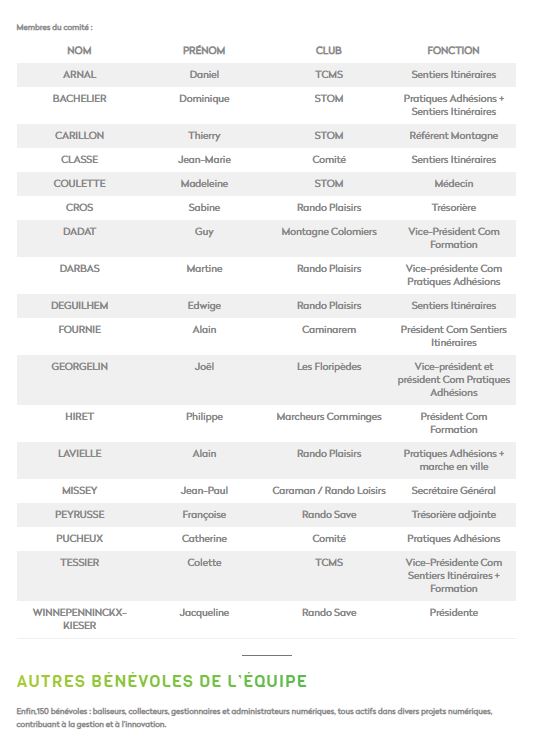 Membres du comité :

| NOM | PRÉNOM | CLUB | FONCTION |
|---|---|---|---|
| ARNAL | Daniel | TCMS | Sentiers Itinéraires |
| BACHELIER | Dominique | STOM | Pratiques Adhésions + Sentiers Itinéraires |
| CARILLON | Thierry | STOM | Référent Montagne |
| CLASSE | Jean-Marie | Comité | Sentiers Itinéraires |
| COULETTE | Madeleine | STOM | Médecin |
| CROS | Sabine | Rando Plaisirs | Trésorière |
| DADAT | Guy | Montagne Colomiers | Vice-Président Com Formation |
| DARBAS | Martine | Rando Plaisirs | Vice-présidente Com Pratiques Adhésions |
| DEGUILHEM | Edwige | Rando Plaisirs | Sentiers Itinéraires |
| FOURNIE | Alain | Caminarem | Président Com Sentiers Itinéraires |
| GEORGELIN | Joël | Les Floripèdes | Vice-président et président Com Pratiques Adhésions |
| HIRET | Philippe | Marcheurs Comminges | Président Com Formation |
| LAVIELLE | Alain | Rando Plaisirs | Pratiques Adhésions + marche en ville |
| MISSEY | Jean-Paul | Caraman / Rando Loisirs | Secrétaire Général |
| PEYRUSSE | Françoise | Rando Save | Trésorière adjointe |
| PUCHEUX | Catherine | Comité | Pratiques Adhésions |
| TESSIER | Colette | TCMS | Vice-Présidente Com Sentiers Itinéraires + Formation |
| WINNEPENNINCKX-KIESER | Jacqueline | Rando Save | Présidente |

AUTRES BÉNÉVOLES DE L'ÉQUIPE

Enfin,150 bénévoles : baliseurs, collecteurs, gestionnaires et administrateurs numériques, tous actifs dans divers projets numériques, contribuant à la gestion et à l'innovation.